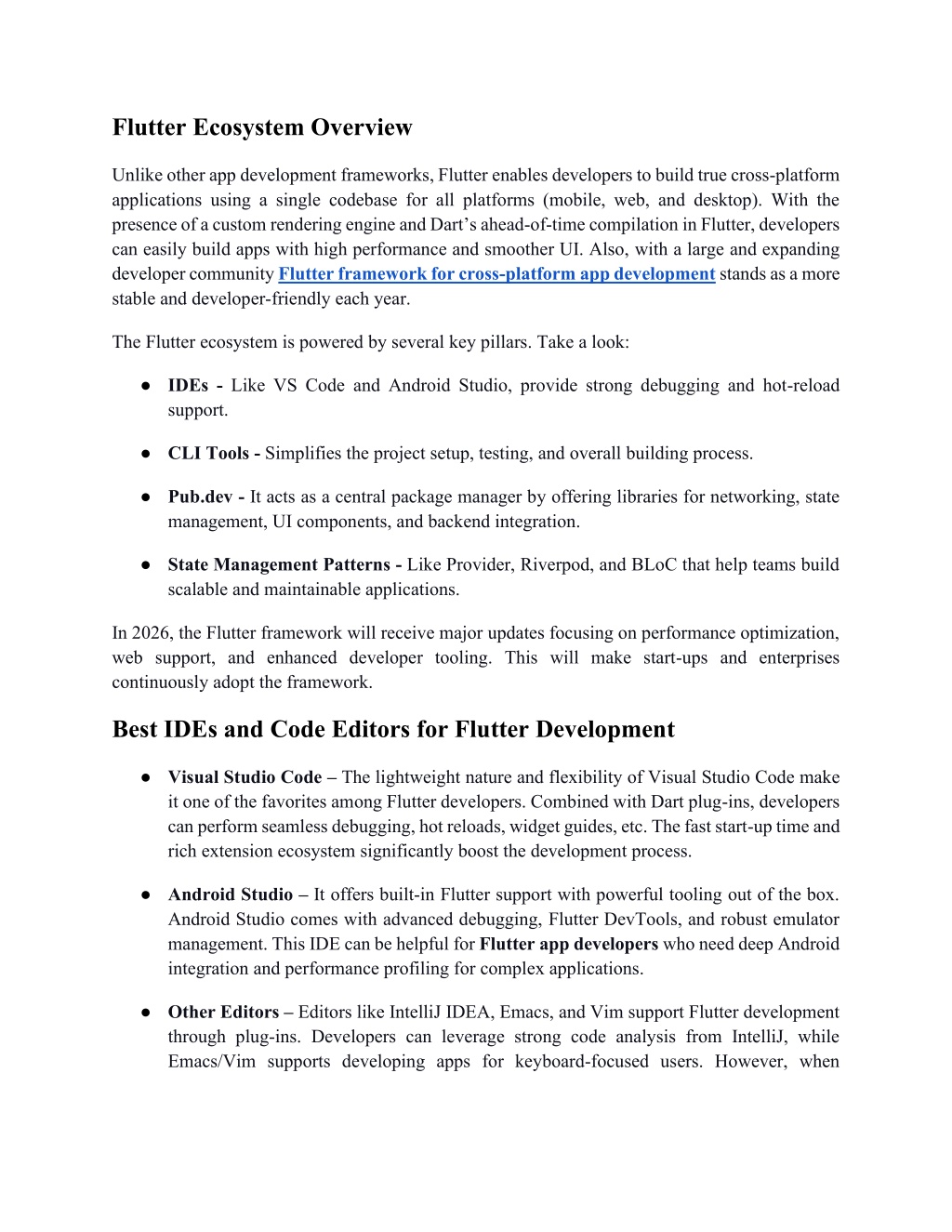 Flutter Ecosystem Overview

Unlike other app development frameworks, Flutter enables developers to build true cross-platform applications using a single codebase for all platforms (mobile, web, and desktop). With the presence of a custom rendering engine and Dart's ahead-of-time compilation in Flutter, developers can easily build apps with high performance and smoother UI. Also, with a large and expanding developer community Flutter framework for cross-platform app development stands as a more stable and developer-friendly each year.

The Flutter ecosystem is powered by several key pillars. Take a look:

● IDEs - Like VS Code and Android Studio, provide strong debugging and hot-reload support.

● CLI Tools - Simplifies the project setup, testing, and overall building process.

● Pub.dev - It acts as a central package manager by offering libraries for networking, state management, UI components, and backend integration.

● State Management Patterns - Like Provider, Riverpod, and BLoC that help teams build scalable and maintainable applications.

In 2026, the Flutter framework will receive major updates focusing on performance optimization, web support, and enhanced developer tooling. This will make start-ups and enterprises continuously adopt the framework.

Best IDEs and Code Editors for Flutter Development

● Visual Studio Code – The lightweight nature and flexibility of Visual Studio Code make it one of the favorites among Flutter developers. Combined with Dart plug-ins, developers can perform seamless debugging, hot reloads, widget guides, etc. The fast start-up time and rich extension ecosystem significantly boost the development process.

● Android Studio – It offers built-in Flutter support with powerful tooling out of the box. Android Studio comes with advanced debugging, Flutter DevTools, and robust emulator management. This IDE can be helpful for Flutter app developers who need deep Android integration and performance profiling for complex applications.

● Other Editors – Editors like IntelliJ IDEA, Emacs, and Vim support Flutter development through plug-ins. Developers can leverage strong code analysis from IntelliJ, while Emacs/Vim supports developing apps for keyboard-focused users. However, when